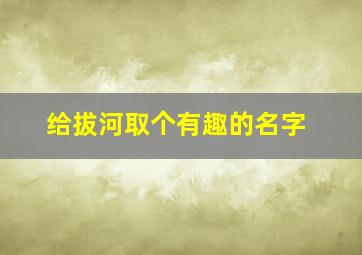 给拔河取个有趣的名字